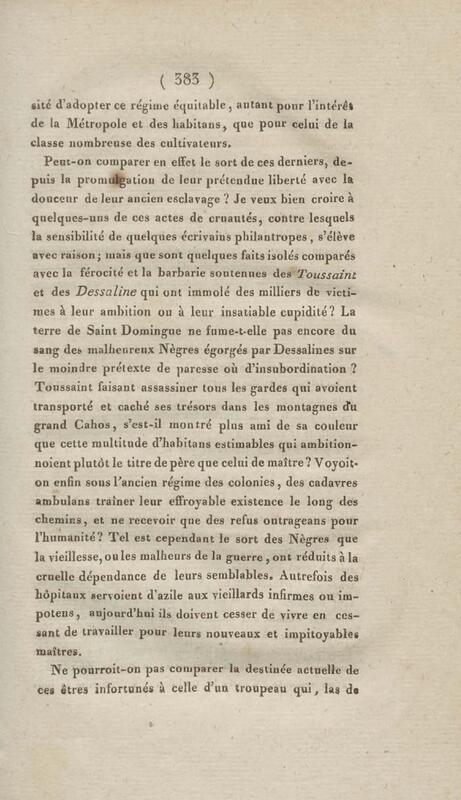 ( 383 )

sité d'adopter ce régime équitable, autant pour l'intérêt de la Métropole et des habitans, que pour celui de la classe nombreuse des cultivateurs.

Peut-on comparer en effet le sort de ces derniers, depuis la promulgation de leur prétendue liberté avec la douceur de leur ancien esclavage ? Je veux bien croire à quelques-uns de ces actes de cruautés, contre lesquels la sensibilité de quelques écrivains philantropes, s'élève avec raison; mais que sont quelques faits isolés comparés avec la férocité et la barbarie soutenues des Toussaint et des Dessaline qui ont immolé des milliers de victimes à leur ambition ou à leur insatiable cupidité? La terre de Saint Domingue ne fume-t-elle pas encore du sang des malheureux Nègres égorgés par Dessalines sur le moindre prétexte de paresse où d'insubordination ? Toussaint faisant assassiner tous les gardes qui avoient transporté et caché ses trésors dans les montagnes du grand Cahos, s'est-il montré plus ami de sa couleur que cette multitude d'habitans estimables qui ambitionnoient plutôt le titre de père que celui de maître? Voyoit-on enfin sous l'ancien régime des colonies, des cadavres ambulans traîner leur effroyable existence le long des chemins, et ne recevoir que des refus outrageans pour l'humanité? Tel est cependant le sort des Nègres que la vieillesse, ou les malheurs de la guerre, ont réduits à la cruelle dépendance de leurs semblables. Autrefois des hôpitaux servoient d'azile aux vieillards infirmes ou impotens, aujourd'hui ils doivent cesser de vivre en cessant de travailler pour leurs nouveaux et impitoyables maîtres.

Ne pourroit-on pas comparer la destinée actuelle de ces êtres infortunés à celle d'un troupeau qui, las de